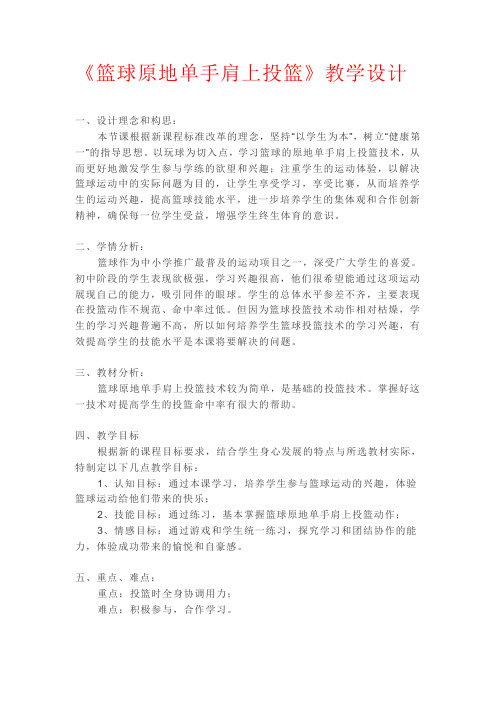 《篮球原地单手肩上投篮》教学设计

一、设计理念和构思：

本节课根据新课程标准改革的理念，坚持"以学生为本"，树立"健康第一"的指导思想。以玩球为切入点，学习篮球的原地单手肩上投篮技术，从而更好地激发学生参与学练的欲望和兴趣；注重学生的运动体验，以解决篮球运动中的实际问题为目的，让学生享受学习，享受比赛，从而培养学生的运动兴趣，提高篮球技能水平，进一步培养学生的集体观和合作创新精神，确保每一位学生受益，增强学生终生体育的意识。

二、学情分析：

篮球作为中小学推广最普及的运动项目之一，深受广大学生的喜爱。初中阶段的学生表现欲极强，学习兴趣很高，他们很希望能通过这项运动展现自己的能力，吸引同伴的眼球。学生的总体水平参差不齐，主要表现在投篮动作不规范、命中率过低。但因为篮球投篮技术动作相对枯燥，学生的学习兴趣普遍不高，所以如何培养学生篮球投篮技术的学习兴趣，有效提高学生的技能水平是本课将要解决的问题。

三、教材分析：

篮球原地单手肩上投篮技术较为简单，是基础的投篮技术。掌握好这一技术对提高学生的投篮命中率有很大的帮助。

四、教学目标

根据新的课程目标要求，结合学生身心发展的特点与所选教材实际，特制定以下几点教学目标：

1、认知目标：通过本课学习，培养学生参与篮球运动的兴趣，体验篮球运动给他们带来的快乐；

2、技能目标：通过练习，基本掌握篮球原地单手肩上投篮动作；

3、情感目标：通过游戏和学生统一练习，探究学习和团结协作的能力，体验成功带来的愉悦和自豪感。

五、重点、难点：

重点：投篮时全身协调用力；

难点：积极参与，合作学习。